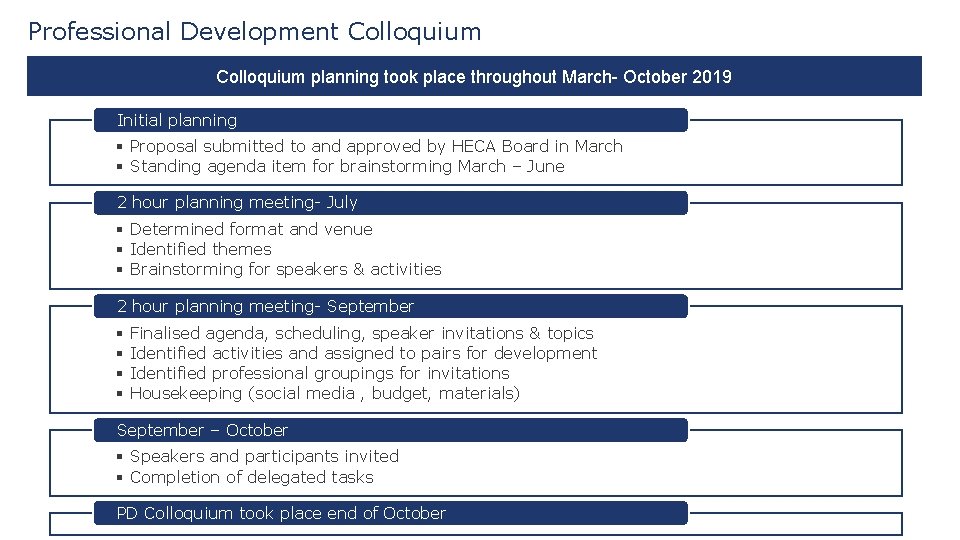 Professional Development Colloquium

Colloquium planning took place throughout March- October 2019

Initial planning

▪ Proposal submitted to and approved by HECA Board in March
▪ Standing agenda item for brainstorming March – June

2 hour planning meeting- July

▪ Determined format and venue
▪ Identified themes
▪ Brainstorming for speakers & activities

2 hour planning meeting- September

▪ Finalised agenda, scheduling, speaker invitations & topics
▪ Identified activities and assigned to pairs for development
▪ Identified professional groupings for invitations
▪ Housekeeping (social media , budget, materials)

September – October

▪ Speakers and participants invited
▪ Completion of delegated tasks

PD Colloquium took place end of October